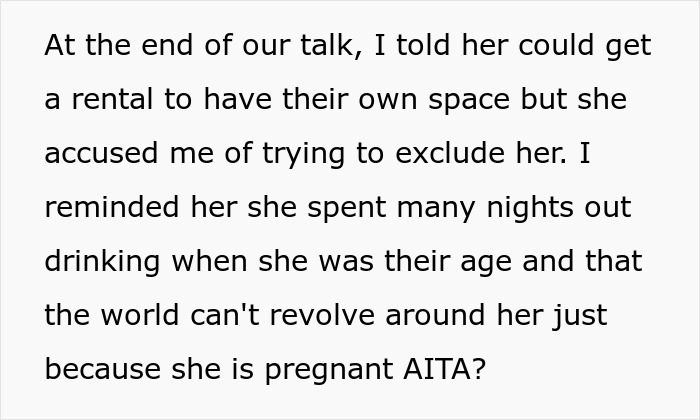 At the end of our talk, I told her could get a rental to have their own space but she accused me of trying to exclude her. I reminded her she spent many nights out drinking when she was their age and that the world can't revolve around her just because she is pregnant AITA?